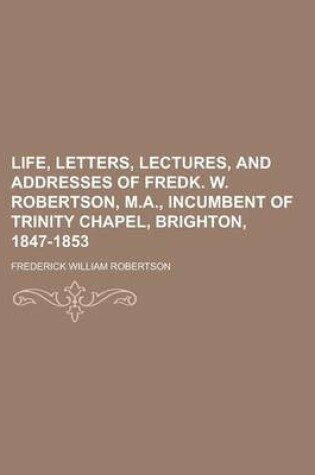 LIFE, LETTERS, LECTURES, AND ADDRESSES OF FREDK. W. ROBERTSON, M.A., INCUMBENT OF TRINITY CHAPEL, BRIGHTON, 1847-1853

FREDERICK WILLIAM ROBERTSON